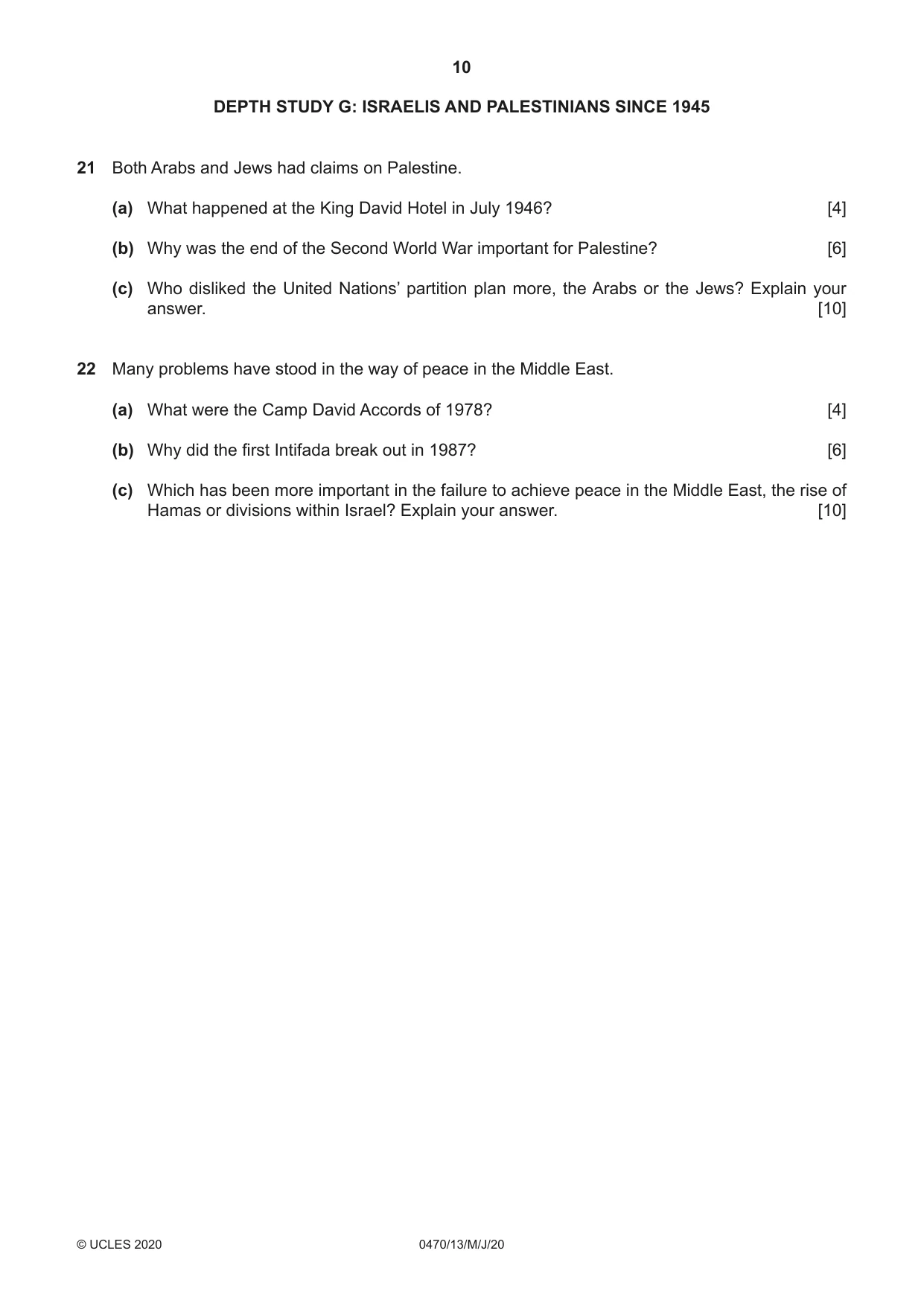 10

DEPTH STUDY G: ISRAELIS AND PALESTINIANS SINCE 1945

21 Both Arabs and Jews had claims on Palestine.

(a) What happened at the King David Hotel in July 1946? [4]

(b) Why was the end of the Second World War important for Palestine? [6]

(c) Who disliked the United Nations' partition plan more, the Arabs or the Jews? Explain your answer. [10]

22 Many problems have stood in the way of peace in the Middle East.

(a) What were the Camp David Accords of 1978? [4]

(b) Why did the first Intifada break out in 1987? [6]

(c) Which has been more important in the failure to achieve peace in the Middle East, the rise of Hamas or divisions within Israel? Explain your answer. [10]

© UCLES 2020 0470/13/M/J/20